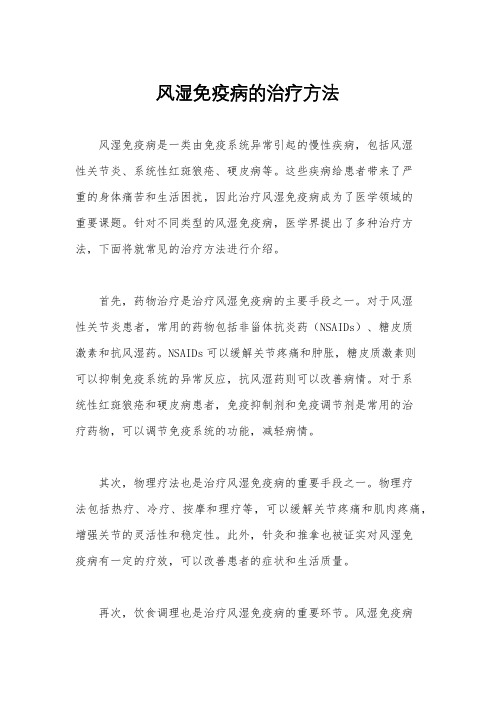 风湿免疫病的治疗方法

风湿免疫病是一类由免疫系统异常引起的慢性疾病，包括风湿性关节炎、系统性红斑狼疮、硬皮病等。这些疾病给患者带来了严重的身体痛苦和生活困扰，因此治疗风湿免疫病成为了医学领域的重要课题。针对不同类型的风湿免疫病，医学界提出了多种治疗方法，下面将就常见的治疗方法进行介绍。

首先，药物治疗是治疗风湿免疫病的主要手段之一。对于风湿性关节炎患者，常用的药物包括非甾体抗炎药（NSAIDs）、糖皮质激素和抗风湿药。NSAIDs可以缓解关节疼痛和肿胀，糖皮质激素则可以抑制免疫系统的异常反应，抗风湿药则可以改善病情。对于系统性红斑狼疮和硬皮病患者，免疫抑制剂和免疫调节剂是常用的治疗药物，可以调节免疫系统的功能，减轻病情。

其次，物理疗法也是治疗风湿免疫病的重要手段之一。物理疗法包括热疗、冷疗、按摩和理疗等，可以缓解关节疼痛和肌肉疼痛，增强关节的灵活性和稳定性。此外，针灸和推拿也被证实对风湿免疫病有一定的疗效，可以改善患者的症状和生活质量。

再次，饮食调理也是治疗风湿免疫病的重要环节。风湿免疫病